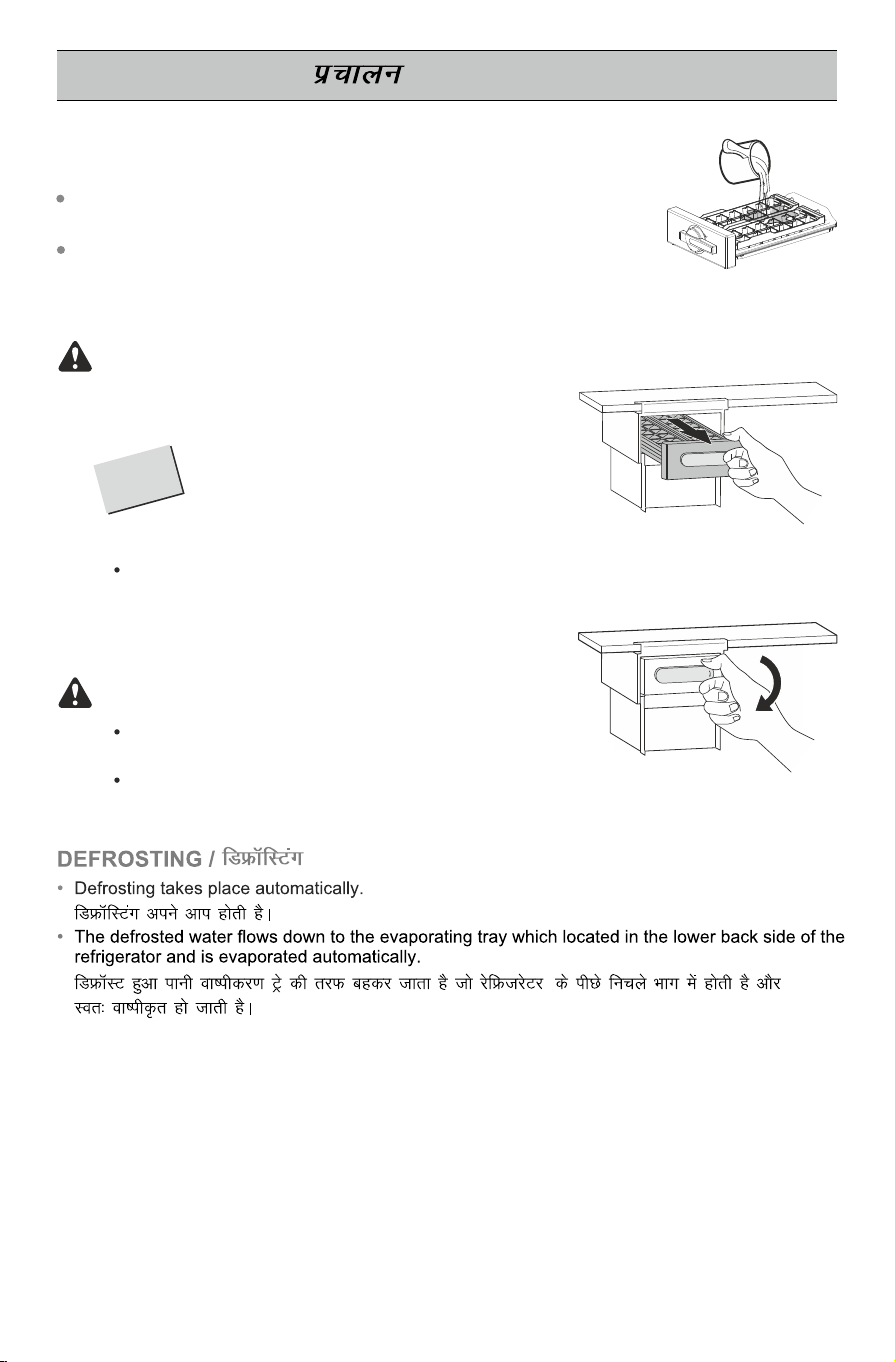 प्रचालन

DEFROSTING / डिफ्रॉस्टिंग

• Defrosting takes place automatically.
डिफ्रॉस्टिंग अपने आप होती है।

• The defrosted water flows down to the evaporating tray which located in the lower back side of the refrigerator and is evaporated automatically.
डिफ्रॉस्ट हुआ पानी वाष्पीकरण ट्रे की तरफ बहकर जाता है जो रेफ्रिजरेटर के पीछे निचले भाग में होती है और स्वतः वाष्पीकृत हो जाती है।